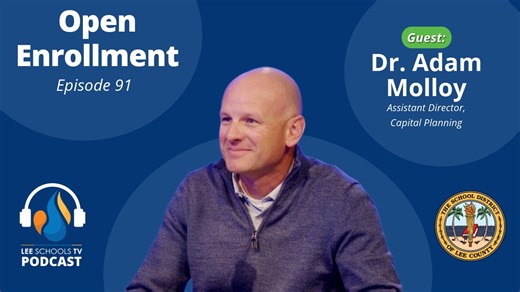 Open Enrollment
Episode 91

Guest:
Dr. Adam Molloy
Assistant Director, Capital Planning

LEE SCHOOLS TV
PODCAST

THE SCHOOL DISTRICT OF LEE COUNTY